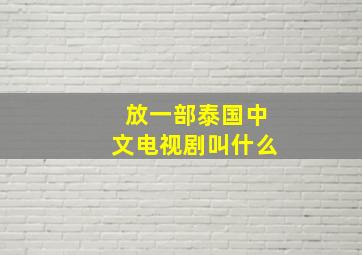 放一部泰国中文电视剧叫什么